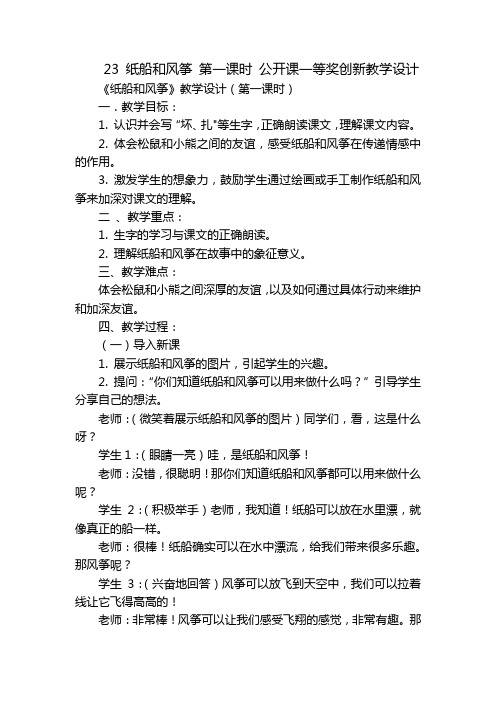 23 纸船和风筝 第一课时 公开课一等奖创新教学设计

《纸船和风筝》教学设计（第一课时）

一．教学目标：

1. 认识并会写“坏、扎”等生字，正确朗读课文，理解课文内容。

2. 体会松鼠和小熊之间的友谊，感受纸船和风筝在传递情感中的作用。

3. 激发学生的想象力，鼓励学生通过绘画或手工制作纸船和风筝来加深对课文的理解。

二 、教学重点：

1. 生字的学习与课文的正确朗读。

2. 理解纸船和风筝在故事中的象征意义。

三、教学难点：

体会松鼠和小熊之间深厚的友谊，以及如何通过具体行动来维护和加深友谊。

四、教学过程：

（一）导入新课

1. 展示纸船和风筝的图片，引起学生的兴趣。

2. 提问：“你们知道纸船和风筝可以用来做什么吗？”引导学生分享自己的想法。

老师：（微笑着展示纸船和风筝的图片）同学们，看，这是什么呀？

学生 1：（眼睛一亮）哇，是纸船和风筝！

老师：没错，很聪明！那你们知道纸船和风筝都可以用来做什么呢？

学生 2：（积极举手）老师，我知道！纸船可以放在水里漂，就像真正的船一样。

老师：很棒！纸船确实可以在水中漂流，给我们带来很多乐趣。那风筝呢？

学生 3：（兴奋地回答）风筝可以放飞到天空中，我们可以拉着线让它飞得高高的！

老师：非常棒！风筝可以让我们感受飞翔的感觉，非常有趣。那